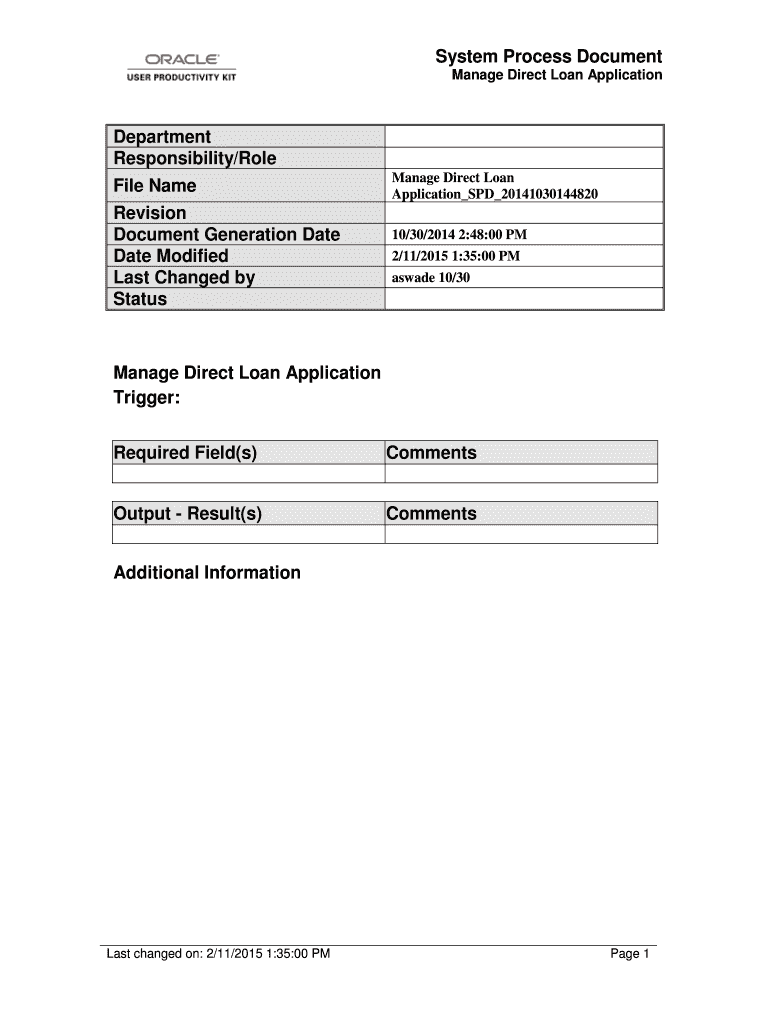 ORACLE
USER PRODUCTIVITY KIT

System Process Document
Manage Direct Loan Application

| Department | |
|---|---|
| Responsibility/Role | |
| File Name | Manage Direct Loan Application_SPD_20141030144820 |
| Revision | |
| Document Generation Date | 10/30/2014 2:48:00 PM |
| Date Modified | 2/11/2015 1:35:00 PM |
| Last Changed by | aswade 10/30 |
| Status | |

Manage Direct Loan Application
Trigger:

| Required Field(s) | Comments |
|---|---|
| | |

| Output - Result(s) | Comments |
|---|---|
| | |

Additional Information

Last changed on: 2/11/2015 1:35:00 PM

Page 1